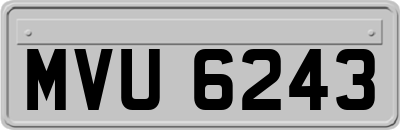 MVU 6243